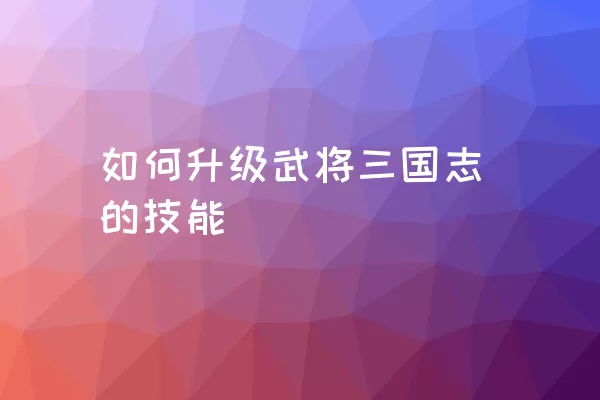 如何升级武将三国志的技能